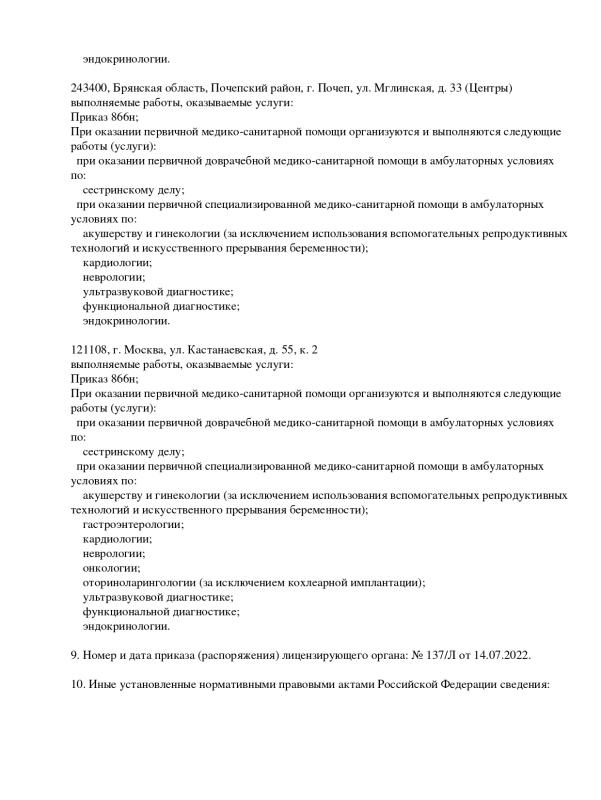 эндокринологии.

243400, Брянская область, Почепский район, г. Почеп, ул. Мглинская, д. 33 (Центры)
выполняемые работы, оказываемые услуги:
Приказ 866н;
При оказании первичной медико-санитарной помощи организуются и выполняются следующие работы (услуги):
при оказании первичной доврачебной медико-санитарной помощи в амбулаторных условиях по:
сестринскому делу;
при оказании первичной специализированной медико-санитарной помощи в амбулаторных условиях по:
акушерству и гинекологии (за исключением использования вспомогательных репродуктивных технологий и искусственного прерывания беременности);
кардиологии;
неврологии;
ультразвуковой диагностике;
функциональной диагностике;
эндокринологии.

121108, г. Москва, ул. Кастанаевская, д. 55, к. 2
выполняемые работы, оказываемые услуги:
Приказ 866н;
При оказании первичной медико-санитарной помощи организуются и выполняются следующие работы (услуги):
при оказании первичной доврачебной медико-санитарной помощи в амбулаторных условиях по:
сестринскому делу;
при оказании первичной специализированной медико-санитарной помощи в амбулаторных условиях по:
акушерству и гинекологии (за исключением использования вспомогательных репродуктивных технологий и искусственного прерывания беременности);
гастроэнтерологии;
кардиологии;
неврологии;
онкологии;
оториноларингологии (за исключением кохлеарной имплантации);
ультразвуковой диагностике;
функциональной диагностике;
эндокринологии.

9. Номер и дата приказа (распоряжения) лицензирующего органа: № 137/Л от 14.07.2022.

10. Иные установленные нормативными правовыми актами Российской Федерации сведения: